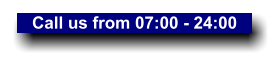 Call us from 07:00 - 24:00